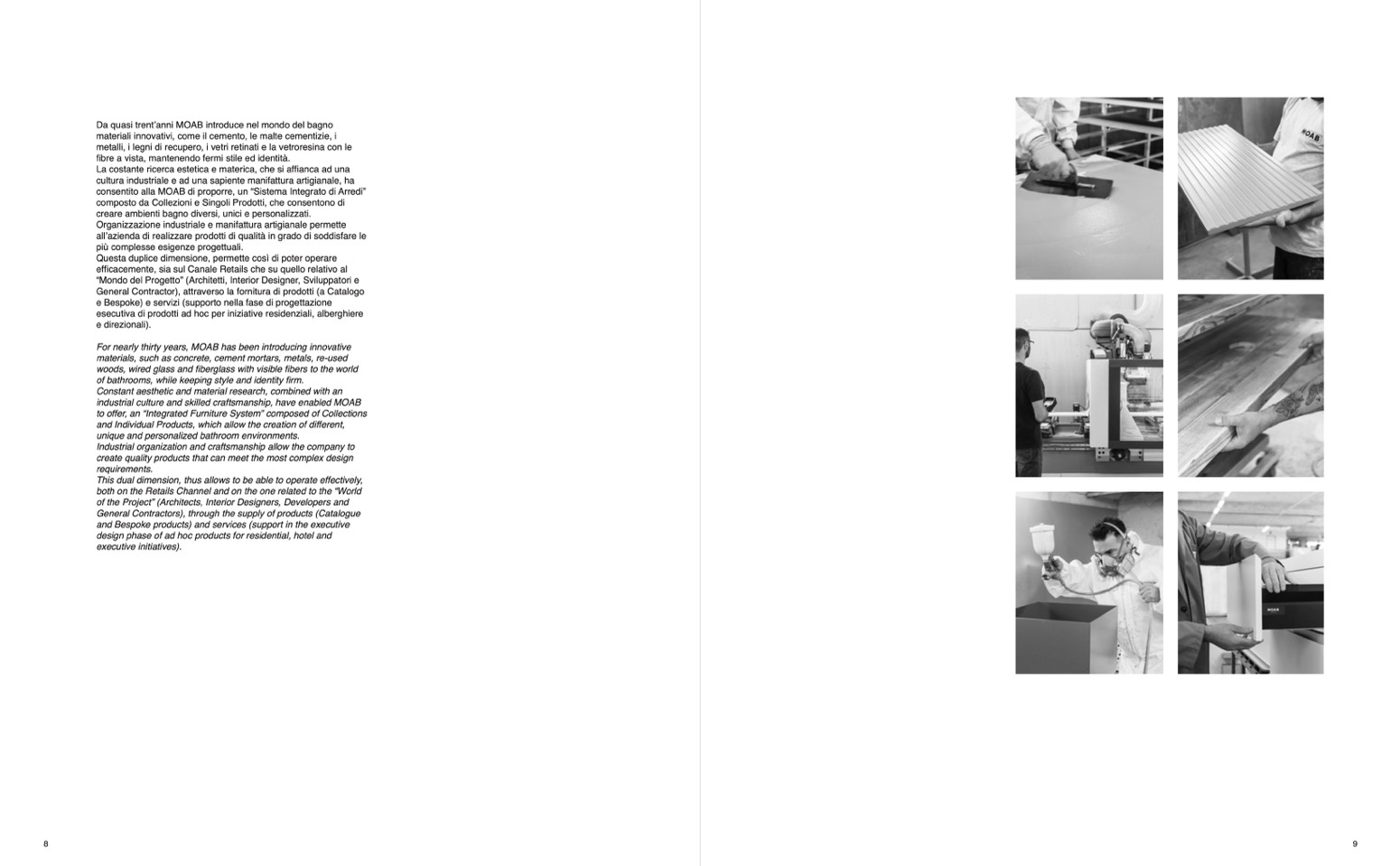 Da quasi trent'anni MOAB introduce nel mondo del bagno materiali innovativi, come il cemento, le malte cementizie, i metalli, i legni di recupero, i vetri retinati e la vetroresina con le fibre a vista, mantenendo fermi stile ed identità.
La costante ricerca estetica e materica, che si affianca ad una cultura industriale e ad una sapiente manifattura artigianale, ha consentito alla MOAB di proporre, un "Sistema Integrato di Arredi" composto da Collezioni e Singoli Prodotti, che consentono di creare ambienti bagno diversi, unici e personalizzati.
Organizzazione industriale e manifattura artigianale permette all'azienda di realizzare prodotti di qualità in grado di soddisfare le più complesse esigenze progettuali.
Questa duplice dimensione, permette così di poter operare efficacemente, sia sul Canale Retails che su quello relativo al "Mondo del Progetto" (Architetti, Interior Designer, Sviluppatori e General Contractor), attraverso la fornitura di prodotti (a Catalogo e Bespoke) e servizi (supporto nella fase di progettazione esecutiva di prodotti ad hoc per iniziative residenziali, alberghiere e direzionali).

For nearly thirty years, MOAB has been introducing innovative materials, such as concrete, cement mortars, metals, re-used woods, wired glass and fiberglass with visible fibers to the world of bathrooms, while keeping style and identity firm.
Constant aesthetic and material research, combined with an industrial culture and skilled craftsmanship, have enabled MOAB to offer, an "Integrated Furniture System" composed of Collections and Individual Products, which allow the creation of different, unique and personalized bathroom environments.
Industrial organization and craftsmanship allow the company to create quality products that can meet the most complex design requirements.
This dual dimension, thus allows to be able to operate effectively, both on the Retails Channel and on the one related to the "World of the Project" (Architects, Interior Designers, Developers and General Contractors), through the supply of products (Catalogue and Bespoke products) and services (support in the executive design phase of ad hoc products for residential, hotel and executive initiatives).

8

9